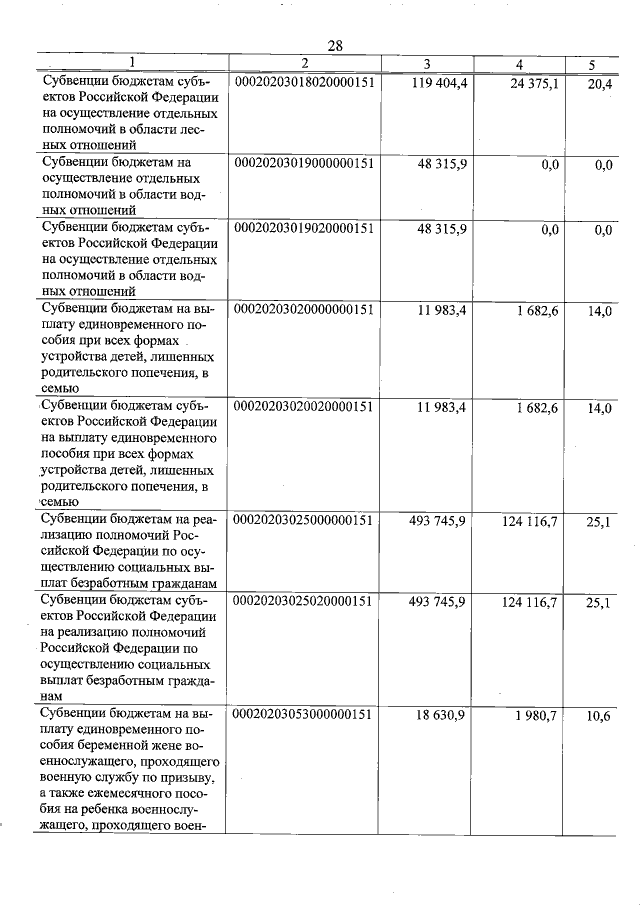 28

| 1 | 2 | 3 | 4 | 5 |
|---|---|---|---|---|
| Субвенции бюджетам субъектов Российской Федерации на осуществление отдельных полномочий в области лесных отношений | 00020203018020000151 | 119 404,4 | 24 375,1 | 20,4 |
| Субвенции бюджетам на осуществление отдельных полномочий в области водных отношений | 00020203019000000151 | 48 315,9 | 0,0 | 0,0 |
| Субвенции бюджетам субъектов Российской Федерации на осуществление отдельных полномочий в области водных отношений | 00020203019020000151 | 48 315,9 | 0,0 | 0,0 |
| Субвенции бюджетам на выплату единовременного пособия при всех формах устройства детей, лишенных родительского попечения, в семью | 00020203020000000151 | 11 983,4 | 1 682,6 | 14,0 |
| Субвенции бюджетам субъектов Российской Федерации на выплату единовременного пособия при всех формах устройства детей, лишенных родительского попечения, в семью | 00020203020020000151 | 11 983,4 | 1 682,6 | 14,0 |
| Субвенции бюджетам на реализацию полномочий Российской Федерации по осуществлению социальных выплат безработным гражданам | 00020203025000000151 | 493 745,9 | 124 116,7 | 25,1 |
| Субвенции бюджетам субъектов Российской Федерации на реализацию полномочий Российской Федерации по осуществлению социальных выплат безработным гражданам | 00020203025020000151 | 493 745,9 | 124 116,7 | 25,1 |
| Субвенции бюджетам на выплату единовременного пособия беременной жене военнослужащего, проходящего военную службу по призыву, а также ежемесячного пособия на ребенка военнослужащего, проходящего воен- | 00020203053000000151 | 18 630,9 | 1 980,7 | 10,6 |